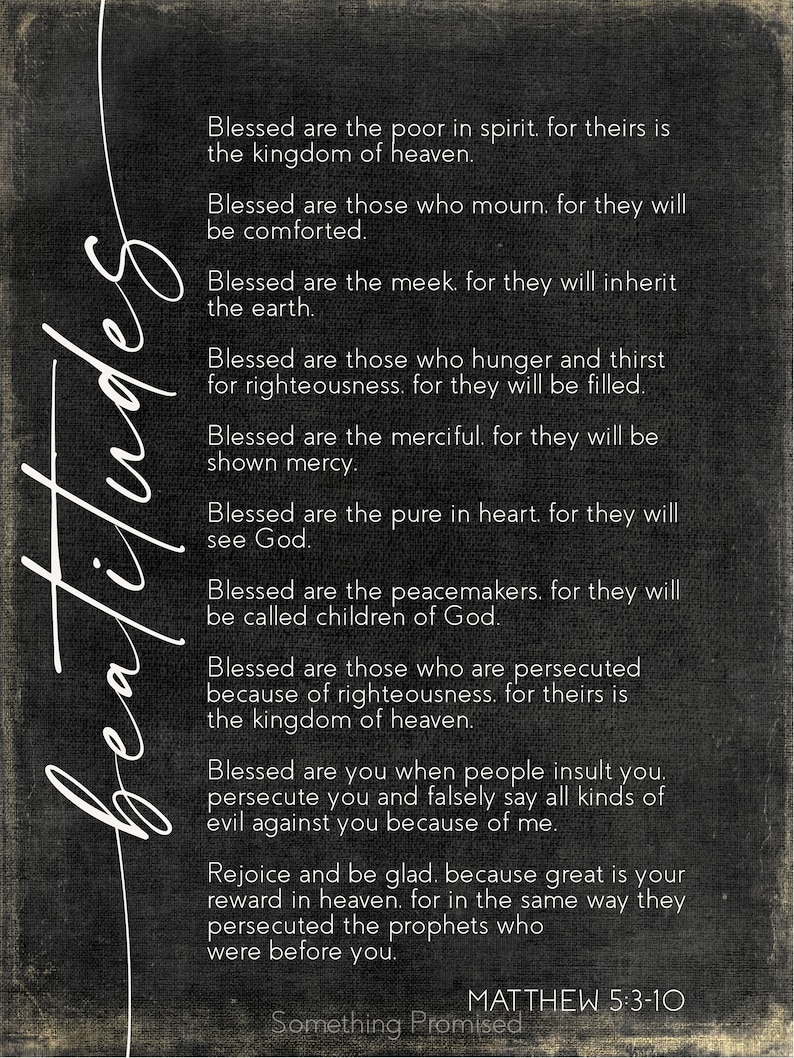 beatitudes

Blessed are the poor in spirit. for theirs is the kingdom of heaven.

Blessed are those who mourn. for they will be comforted.

Blessed are the meek. for they will inherit the earth.

Blessed are those who hunger and thirst for righteousness. for they will be filled.

Blessed are the merciful. for they will be shown mercy.

Blessed are the pure in heart. for they will see God.

Blessed are the peacemakers. for they will be called children of God.

Blessed are those who are persecuted because of righteousness. for theirs is the kingdom of heaven.

Blessed are you when people insult you. persecute you and falsely say all kinds of evil against you because of me.

Rejoice and be glad. because great is your reward in heaven. for in the same way they persecuted the prophets who were before you.

MATTHEW 5:3-10

Something Promised